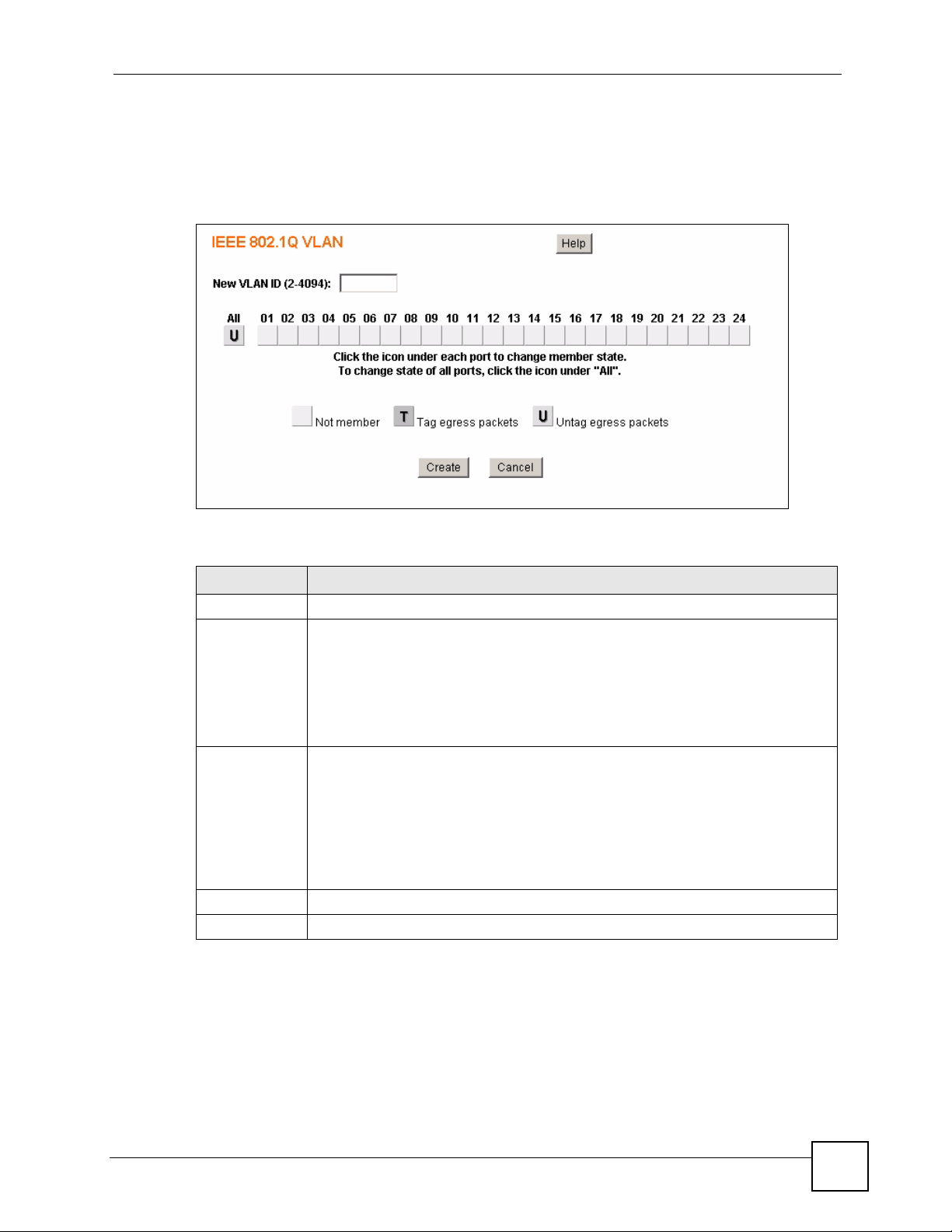 IEEE 802.1Q VLAN

Help

New VLAN ID (2-4094):

All 01 02 03 04 05 06 07 08 09 10 11 12 13 14 15 16 17 18 19 20 21 22 23 24

U

Click the icon under each port to change member state.
To change state of all ports, click the icon under "All".

Not member T Tag egress packets U Untag egress packets

Create Cancel